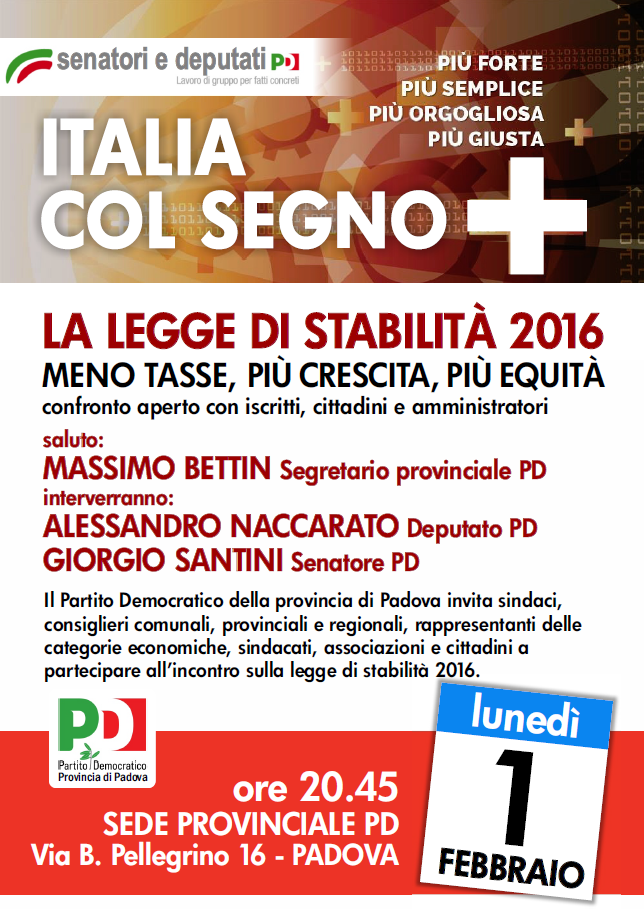 senatori e deputati PD
Lavoro di gruppo per fatti concreti

PIÙ FORTE
PIÙ SEMPLICE
PIÙ ORGOGLIOSA
PIÙ GIUSTA

ITALIA COL SEGNO +

LA LEGGE DI STABILITÀ 2016
MENO TASSE, PIÙ CRESCITA, PIÙ EQUITÀ
confronto aperto con iscritti, cittadini e amministratori

saluto:
MASSIMO BETTIN Segretario provinciale PD
interverranno:
ALESSANDRO NACCARATO Deputato PD
GIORGIO SANTINI Senatore PD

Il Partito Democratico della provincia di Padova invita sindaci, consiglieri comunali, provinciali e regionali, rappresentanti delle categorie economiche, sindacati, associazioni e cittadini a partecipare all'incontro sulla legge di stabilità 2016.

PD
Partito Democratico
Provincia di Padova

ore 20.45
SEDE PROVINCIALE PD
Via B. Pellegrino 16 - PADOVA

lunedì
1
FEBBRAIO